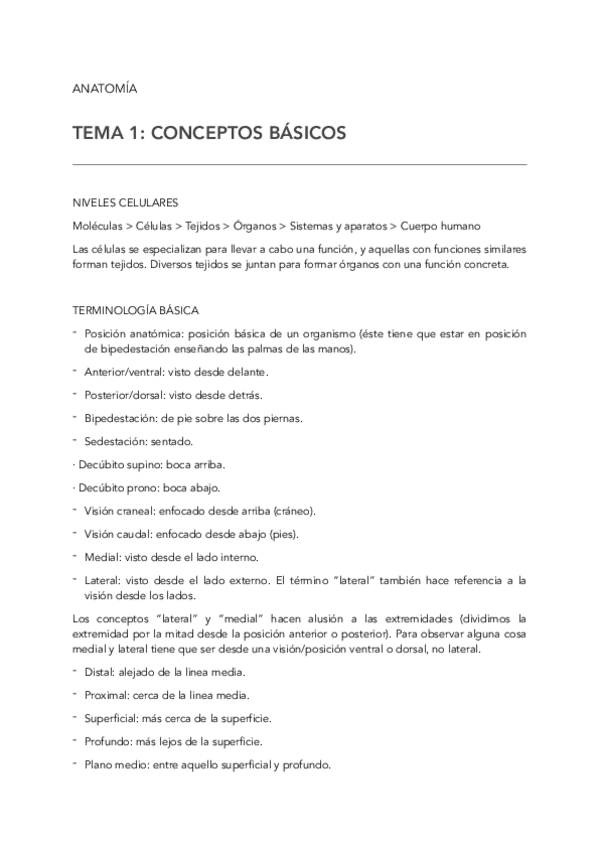 ANATOMÍA

TEMA 1: CONCEPTOS BÁSICOS

NIVELES CELULARES

Moléculas > Células > Tejidos > Órganos > Sistemas y aparatos > Cuerpo humano

Las células se especializan para llevar a cabo una función, y aquellas con funciones similares forman tejidos. Diversos tejidos se juntan para formar órganos con una función concreta.

TERMINOLOGÍA BÁSICA

- Posición anatómica: posición básica de un organismo (éste tiene que estar en posición de bipedestación enseñando las palmas de las manos).
- Anterior/ventral: visto desde delante.
- Posterior/dorsal: visto desde detrás.
- Bipedestación: de pie sobre las dos piernas.
- Sedestación: sentado.
· Decúbito supino: boca arriba.
· Decúbito prono: boca abajo.
- Visión craneal: enfocado desde arriba (cráneo).
- Visión caudal: enfocado desde abajo (pies).
- Medial: visto desde el lado interno.
- Lateral: visto desde el lado externo. El término "lateral" también hace referencia a la visión desde los lados.

Los conceptos "lateral" y "medial" hacen alusión a las extremidades (dividimos la extremidad por la mitad desde la posición anterior o posterior). Para observar alguna cosa medial y lateral tiene que ser desde una visión/posición ventral o dorsal, no lateral.

- Distal: alejado de la línea media.
- Proximal: cerca de la línea media.
- Superficial: más cerca de la superficie.
- Profundo: más lejos de la superficie.
- Plano medio: entre aquello superficial y profundo.